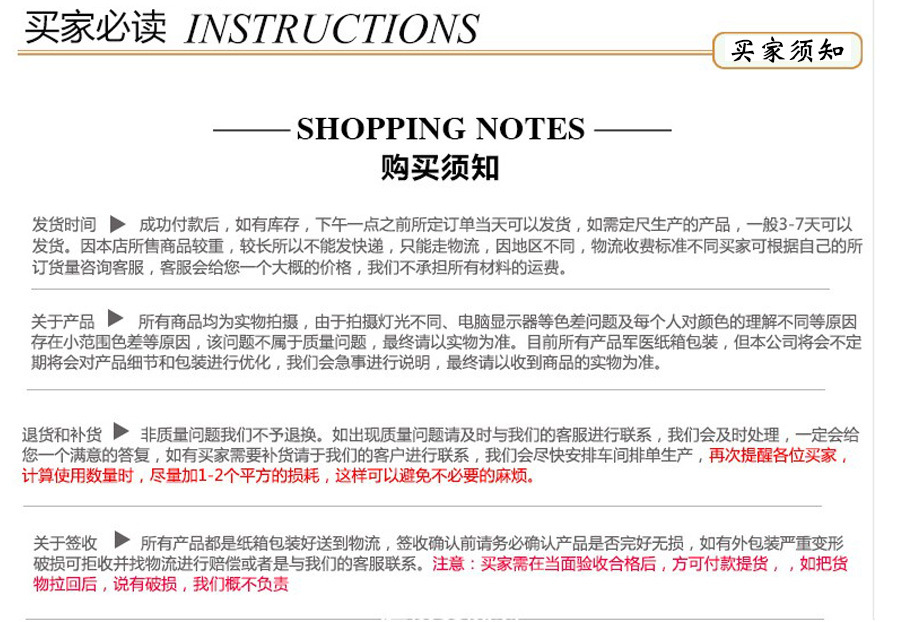 买家必读 INSTRUCTIONS

买家须知

—— SHOPPING NOTES ——

购买须知

发货时间 ▶ 成功付款后，如有库存，下午一点之前所定订单当天可以发货，如需定尺生产的产品，一般3-7天可以发货。因本店所售商品较重，较长所以不能发快递，只能走物流，因地区不同，物流收费标准不同买家可根据自己的所订货量咨询客服，客服会给您一个大概的价格，我们不承担所有材料的运费。

关于产品 ▶ 所有商品均为实物拍摄，由于拍摄灯光不同、电脑显示器等色差问题及每个人对颜色的理解不同等原因存在小范围色差等原因，该问题不属于质量问题，最终请以实物为准。目前所有产品军医纸箱包装，但本公司将会不定期将会对产品细节和包装进行优化，我们会急事进行说明，最终请以收到商品的实物为准。

退货和补货 ▶ 非质量问题我们不予退换。如出现质量问题请及时与我们的客服进行联系，我们会及时处理，一定会给您一个满意的答复，如有买家需要补货请于我们的客户进行联系，我们会尽快安排车间排单生产，再次提醒各位买家，计算使用数量时，尽量加1-2个平方的损耗，这样可以避免不必要的麻烦。

关于签收 ▶ 所有产品都是纸箱包装好送到物流，签收确认前请务必确认产品是否完好无损，如有外包装严重变形破损可拒收并找物流进行赔偿或者是与我们的客服联系。注意：买家需在当面验收合格后，方可付款提货，，如把货物拉回后，说有破损，我们概不负责